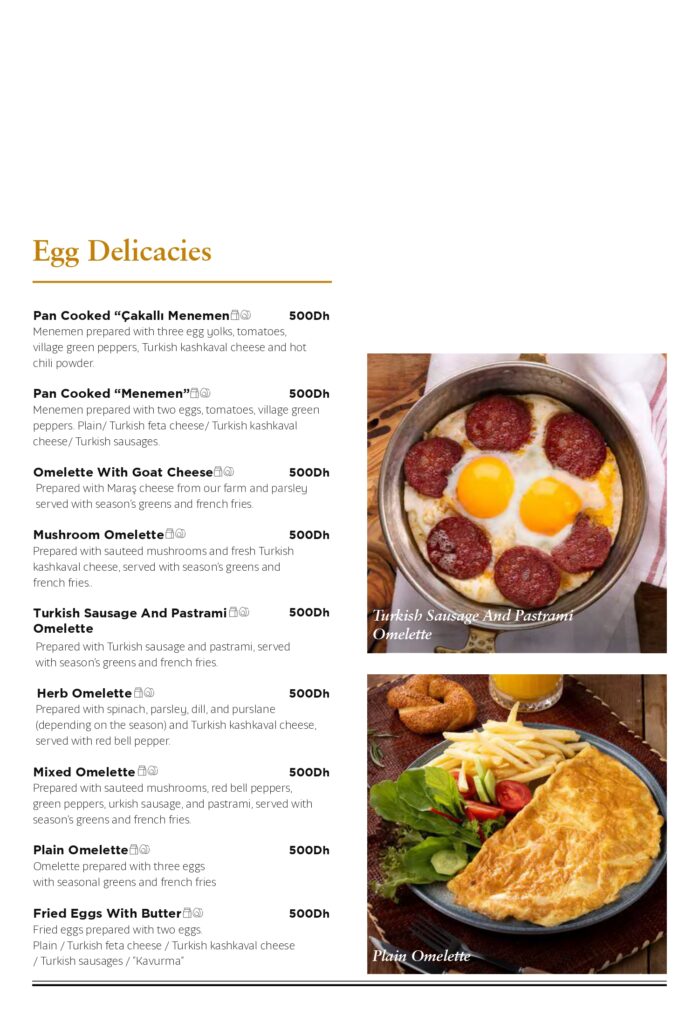 Egg Delicacies

Pan Cooked "Çakallı Menemen 500Dh
Menemen prepared with three egg yolks, tomatoes, village green peppers, Turkish kashkaval cheese and hot chili powder.

Pan Cooked "Menemen" 500Dh
Menemen prepared with two eggs, tomatoes, village green peppers. Plain/ Turkish feta cheese/ Turkish kashkaval cheese/ Turkish sausages.

Omelette With Goat Cheese 500Dh
Prepared with Maraş cheese from our farm and parsley served with season's greens and french fries.

Mushroom Omelette 500Dh
Prepared with sauteed mushrooms and fresh Turkish kashkaval cheese, served with season's greens and french fries.

Turkish Sausage And Pastrami Omelette 500Dh
Prepared with Turkish sausage and pastrami, served with season's greens and french fries.

Herb Omelette 500Dh
Prepared with spinach, parsley, dill, and purslane (depending on the season) and Turkish kashkaval cheese, served with red bell pepper.

Mixed Omelette 500Dh
Prepared with sauteed mushrooms, red bell peppers, green peppers, urkish sausage, and pastrami, served with season's greens and french fries.

Plain Omelette 500Dh
Omelette prepared with three eggs with seasonal greens and french fries

Fried Eggs With Butter 500Dh
Fried eggs prepared with two eggs.
Plain / Turkish feta cheese / Turkish kashkaval cheese / Turkish sausages / "Kavurma"

Turkish Sausage And Pastrami Omelette

Plain Omelette